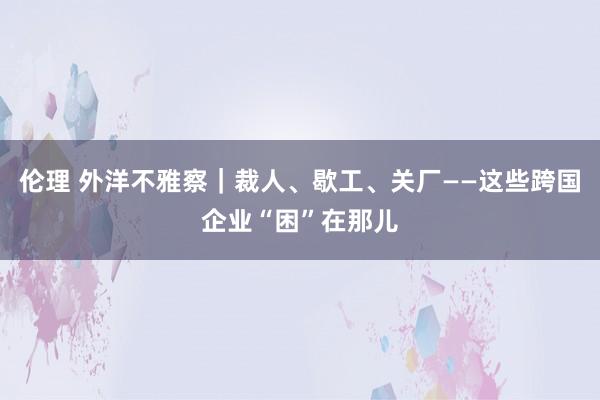 伦理 外洋不雅察｜裁人、歇工、关厂——这些跨国企业“困”在那儿